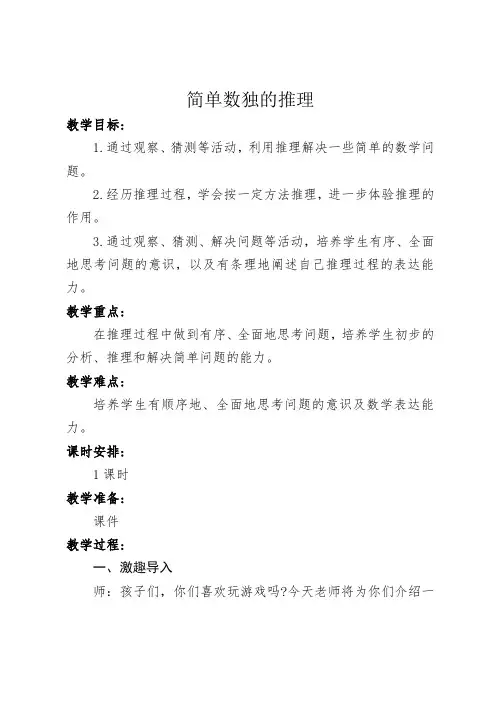 简单数独的推理

教学目标:

1.通过观察、猜测等活动，利用推理解决一些简单的数学问题。

2.经历推理过程，学会按一定方法推理，进一步体验推理的作用。

3.通过观察、猜测、解决问题等活动，培养学生有序、全面地思考问题的意识，以及有条理地阐述自己推理过程的表达能力。

教学重点:

在推理过程中做到有序、全面地思考问题，培养学生初步的分析、推理和解决简单问题的能力。

教学难点:

培养学生有顺序地、全面地思考问题的意识及数学表达能力。

课时安排:

1课时

教学准备:

课件

教学过程:

一、激趣导入

师：孩子们，你们喜欢玩游戏吗?今天老师将为你们介绍一